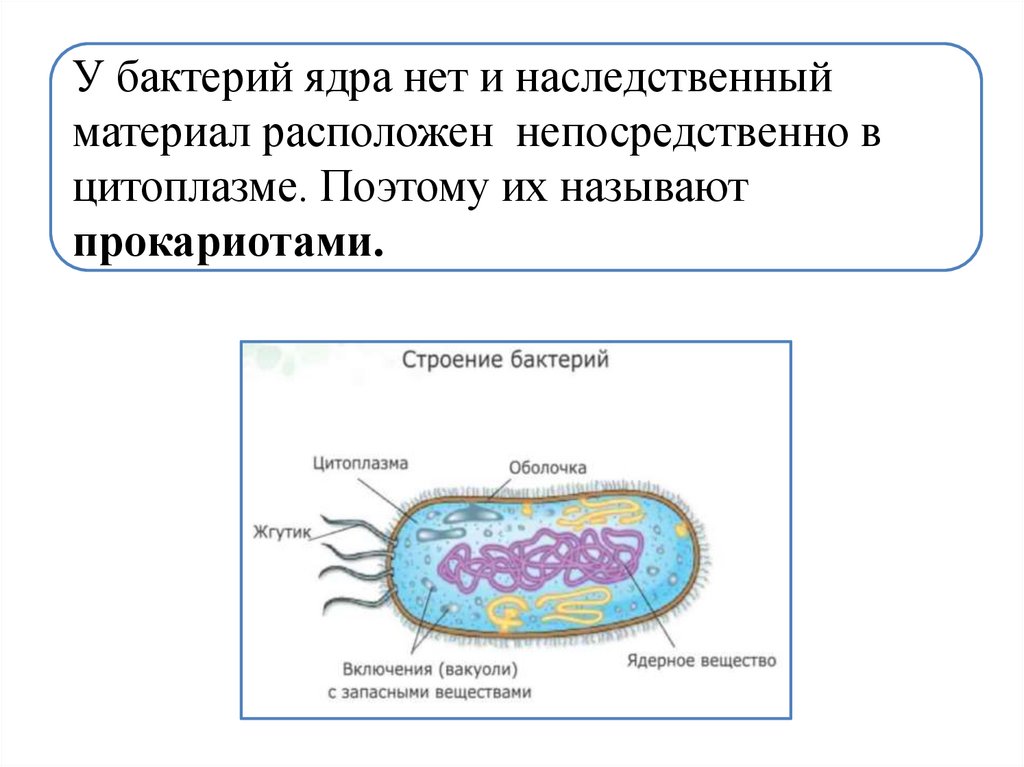 У бактерий ядра нет и наследственный материал расположен непосредственно в цитоплазме. Поэтому их называют **прокариотами.**

Строение бактерий

Цитоплазма

Оболочка

Жгутик

Включения (вакуоли) с запасными веществами

Ядерное вещество